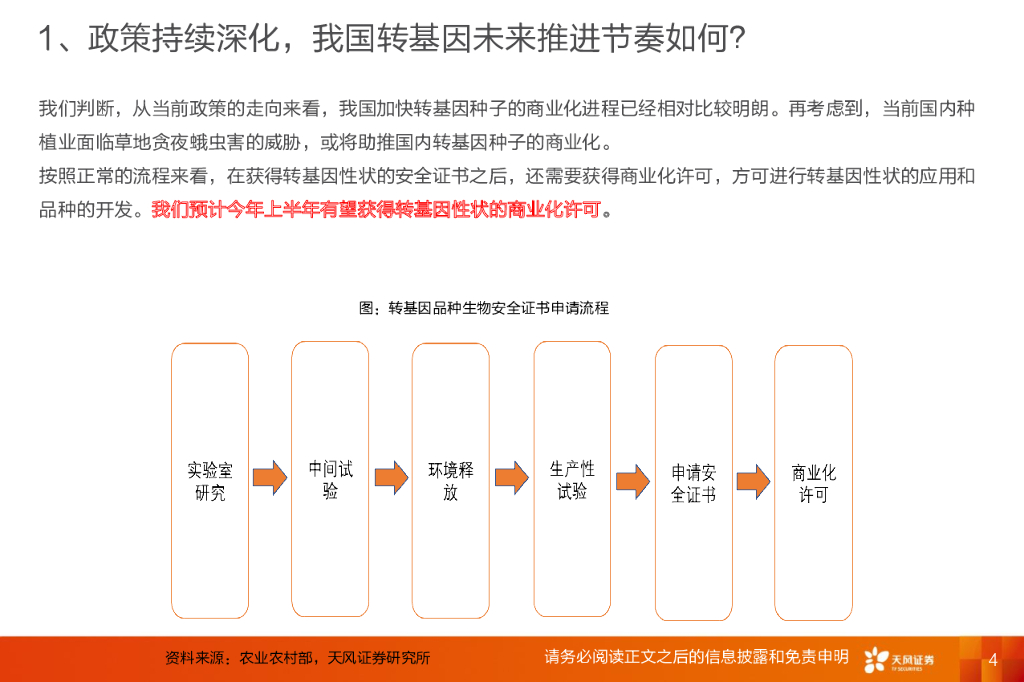 1、政策持续深化，我国转基因未来推进节奏如何？

我们判断，从当前政策的走向来看，我国加快转基因种子的商业化进程已经相对比较明朗。再考虑到，当前国内种植业面临草地贪夜蛾虫害的威胁，或将助推国内转基因种子的商业化。

按照正常的流程来看，在获得转基因性状的安全证书之后，还需要获得商业化许可，方可进行转基因性状的应用和品种的开发。我们预计今年上半年有望获得转基因性状的商业化许可。

图：转基因品种生物安全证书申请流程

实验室研究

中间试验

环境释放

生产性试验

申请安全证书

商业化许可

资料来源：农业农村部，天风证券研究所

请务必阅读正文之后的信息披露和免责申明

天风证券
TF SECURITIES

4